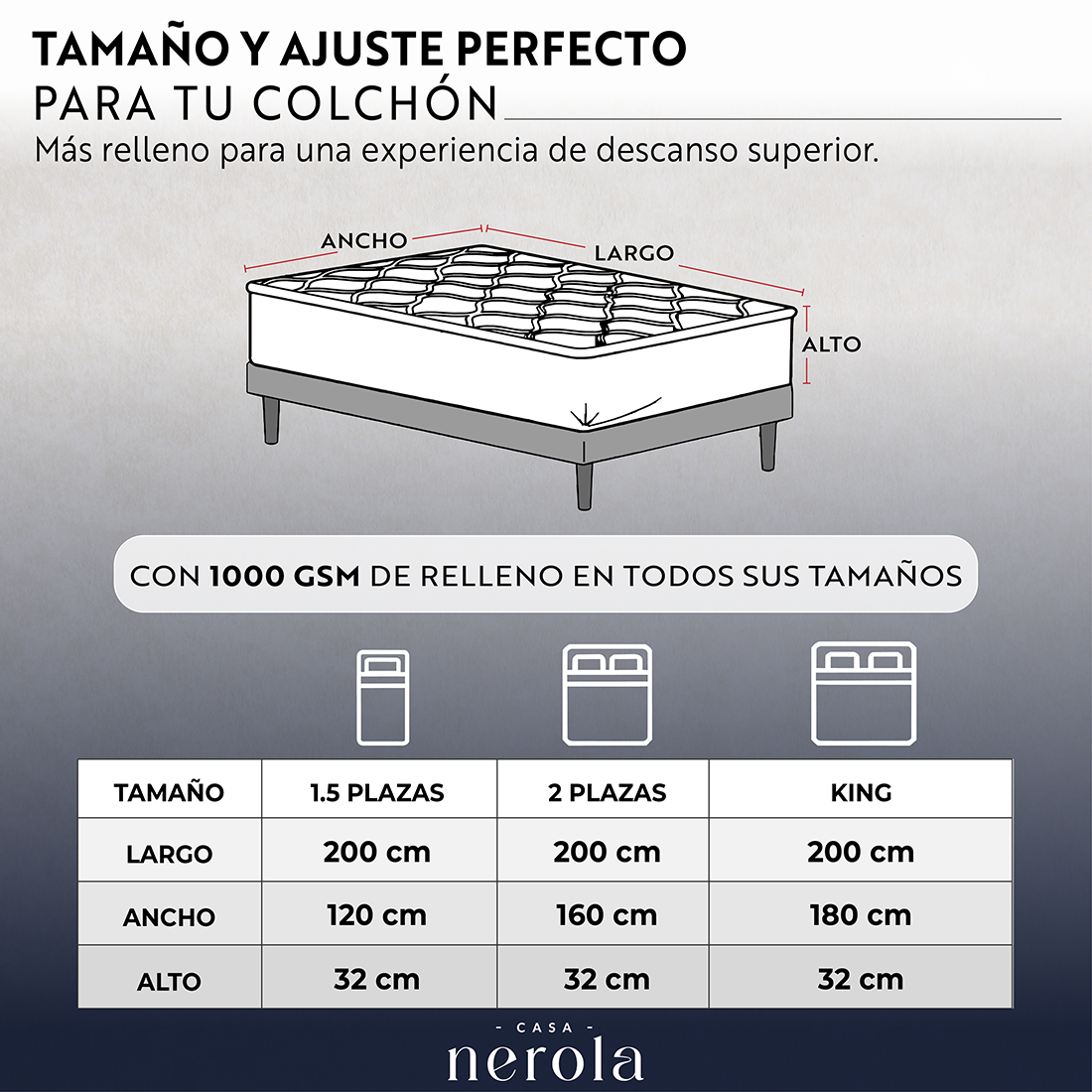 TAMAÑO Y AJUSTE PERFECTO
PARA TU COLCHÓN
Más relleno para una experiencia de descanso superior.

ANCHO
LARGO
ALTO

CON 1000 GSM DE RELLENO EN TODOS SUS TAMAÑOS

| TAMAÑO | 1.5 PLAZAS | 2 PLAZAS | KING |
|---|---|---|---|
| LARGO | 200 cm | 200 cm | 200 cm |
| ANCHO | 120 cm | 160 cm | 180 cm |
| ALTO | 32 cm | 32 cm | 32 cm |

- CASA -
nerola